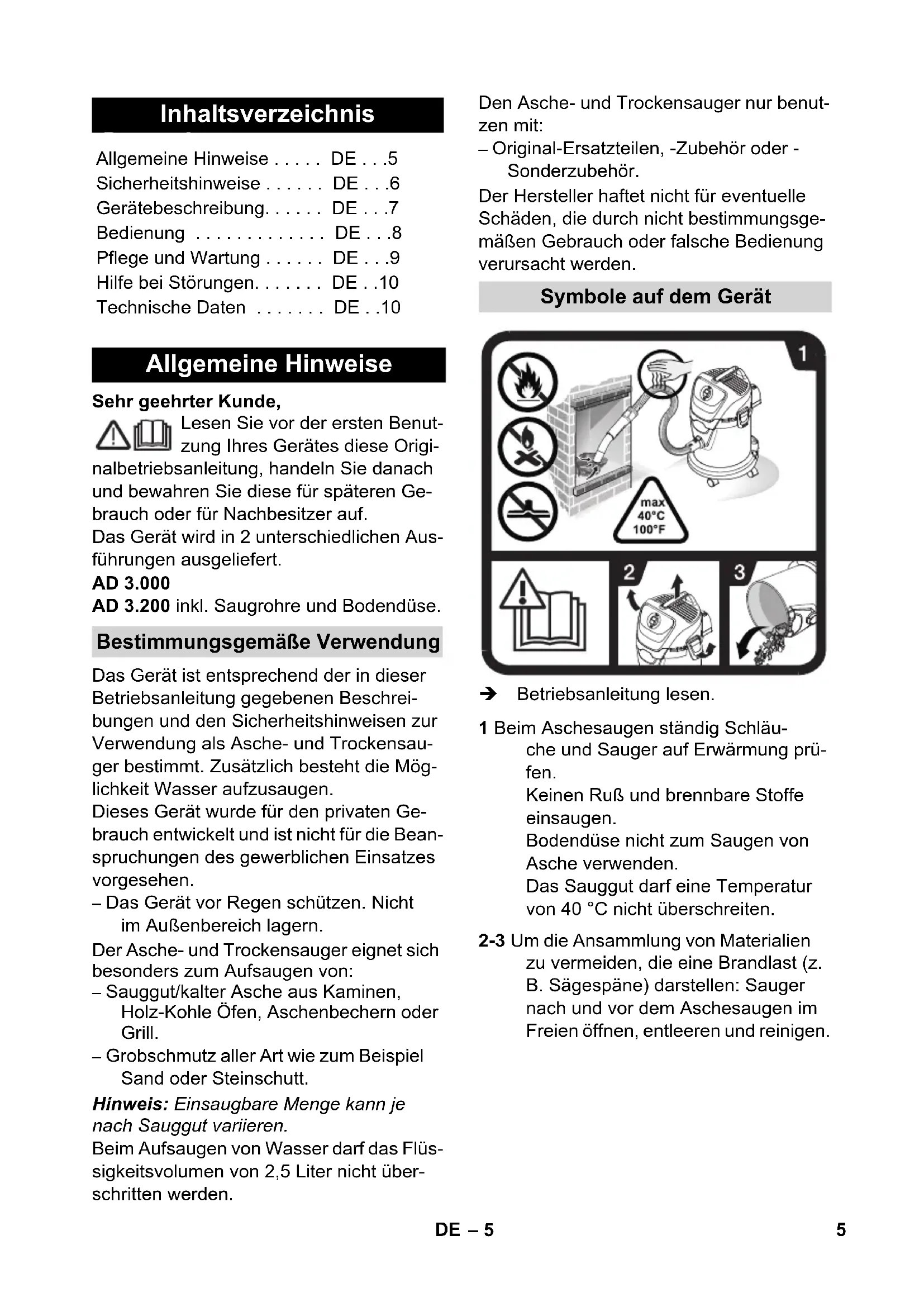 Inhaltsverzeichnis

Allgemeine Hinweise . . . . . DE . . .5
Sicherheitshinweise . . . . . . DE . . .6
Gerätebeschreibung. . . . . . DE . . .7
Bedienung . . . . . . . . . . . . . DE . . .8
Pflege und Wartung . . . . . . DE . . .9
Hilfe bei Störungen. . . . . . . DE . .10
Technische Daten . . . . . . . DE . .10

Allgemeine Hinweise

Sehr geehrter Kunde,
Lesen Sie vor der ersten Benutzung Ihres Gerätes diese Originalbetriebsanleitung, handeln Sie danach und bewahren Sie diese für späteren Gebrauch oder für Nachbesitzer auf.
Das Gerät wird in 2 unterschiedlichen Ausführungen ausgeliefert.
AD 3.000
AD 3.200 inkl. Saugrohre und Bodendüse.

Bestimmungsgemäße Verwendung

Das Gerät ist entsprechend der in dieser Betriebsanleitung gegebenen Beschreibungen und den Sicherheitshinweisen zur Verwendung als Asche- und Trockensauger bestimmt. Zusätzlich besteht die Möglichkeit Wasser aufzusaugen.
Dieses Gerät wurde für den privaten Gebrauch entwickelt und ist nicht für die Beanspruchungen des gewerblichen Einsatzes vorgesehen.
– Das Gerät vor Regen schützen. Nicht im Außenbereich lagern.
Der Asche- und Trockensauger eignet sich besonders zum Aufsaugen von:
– Sauggut/kalter Asche aus Kaminen, Holz-Kohle Öfen, Aschenbechern oder Grill.
– Grobschmutz aller Art wie zum Beispiel Sand oder Steinschutt.
Hinweis: Einsaugbare Menge kann je nach Sauggut variieren.
Beim Aufsaugen von Wasser darf das Flüssigkeitsvolumen von 2,5 Liter nicht überschritten werden.

Den Asche- und Trockensauger nur benutzen mit:
– Original-Ersatzteilen, -Zubehör oder -Sonderzubehör.
Der Hersteller haftet nicht für eventuelle Schäden, die durch nicht bestimmungsgemäßen Gebrauch oder falsche Bedienung verursacht werden.

Symbole auf dem Gerät

1
max
40°C
100°F
2
3

➔ Betriebsanleitung lesen.

1 Beim Aschesaugen ständig Schläuche und Sauger auf Erwärmung prüfen.
Keinen Ruß und brennbare Stoffe einsaugen.
Bodendüse nicht zum Saugen von Asche verwenden.
Das Sauggut darf eine Temperatur von 40 °C nicht überschreiten.

2-3 Um die Ansammlung von Materialien zu vermeiden, die eine Brandlast (z. B. Sägespäne) darstellen: Sauger nach und vor dem Aschesaugen im Freien öffnen, entleeren und reinigen.

DE – 5
5